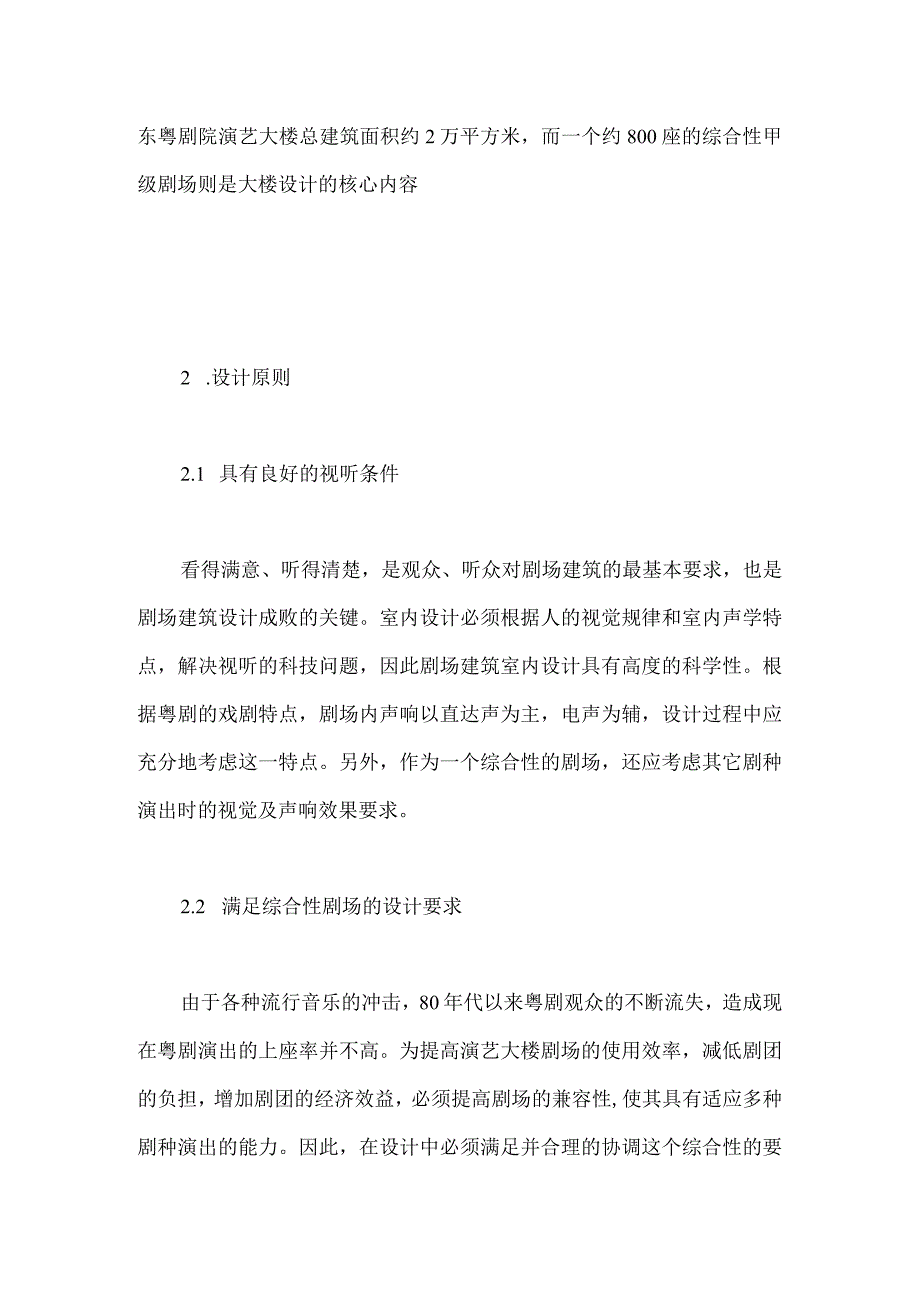 东粤剧院演艺大楼总建筑面积约2万平方米，而一个约800座的综合性甲级剧场则是大楼设计的核心内容

2 .设计原则

2.1 具有良好的视听条件

看得满意、听得清楚，是观众、听众对剧场建筑的最基本要求，也是剧场建筑设计成败的关键。室内设计必须根据人的视觉规律和室内声学特点，解决视听的科技问题，因此剧场建筑室内设计具有高度的科学性。根据粤剧的戏剧特点，剧场内声响以直达声为主，电声为辅，设计过程中应充分地考虑这一特点。另外，作为一个综合性的剧场，还应考虑其它剧种演出时的视觉及声响效果要求。

2.2 满足综合性剧场的设计要求

由于各种流行音乐的冲击，80年代以来粤剧观众的不断流失，造成现在粤剧演出的上座率并不高。为提高演艺大楼剧场的使用效率，减低剧团的负担，增加剧团的经济效益，必须提高剧场的兼容性,使其具有适应多种剧种演出的能力。因此，在设计中必须满足并合理的协调这个综合性的要